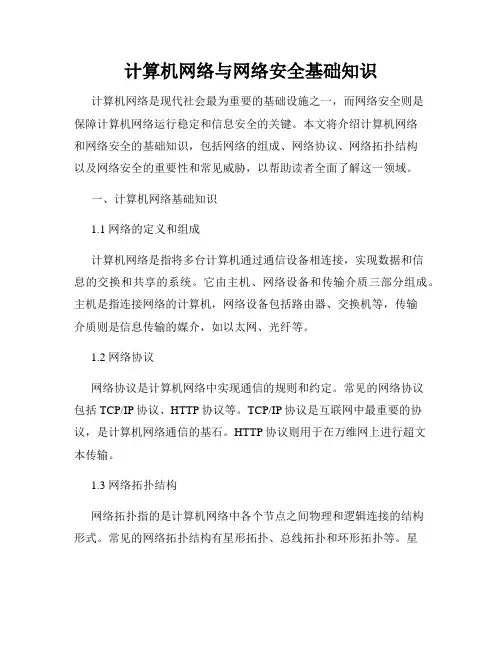 计算机网络与网络安全基础知识

计算机网络是现代社会最为重要的基础设施之一，而网络安全则是保障计算机网络运行稳定和信息安全的关键。本文将介绍计算机网络和网络安全的基础知识，包括网络的组成、网络协议、网络拓扑结构以及网络安全的重要性和常见威胁，以帮助读者全面了解这一领域。

一、计算机网络基础知识

1.1 网络的定义和组成

计算机网络是指将多台计算机通过通信设备相连接，实现数据和信息的交换和共享的系统。它由主机、网络设备和传输介质三部分组成。主机是指连接网络的计算机，网络设备包括路由器、交换机等，传输介质则是信息传输的媒介，如以太网、光纤等。

1.2 网络协议

网络协议是计算机网络中实现通信的规则和约定。常见的网络协议包括 TCP/IP 协议、HTTP 协议等。TCP/IP 协议是互联网中最重要的协议，是计算机网络通信的基石。HTTP 协议则用于在万维网上进行超文本传输。

1.3 网络拓扑结构

网络拓扑指的是计算机网络中各个节点之间物理和逻辑连接的结构形式。常见的网络拓扑结构有星形拓扑、总线拓扑和环形拓扑等。星